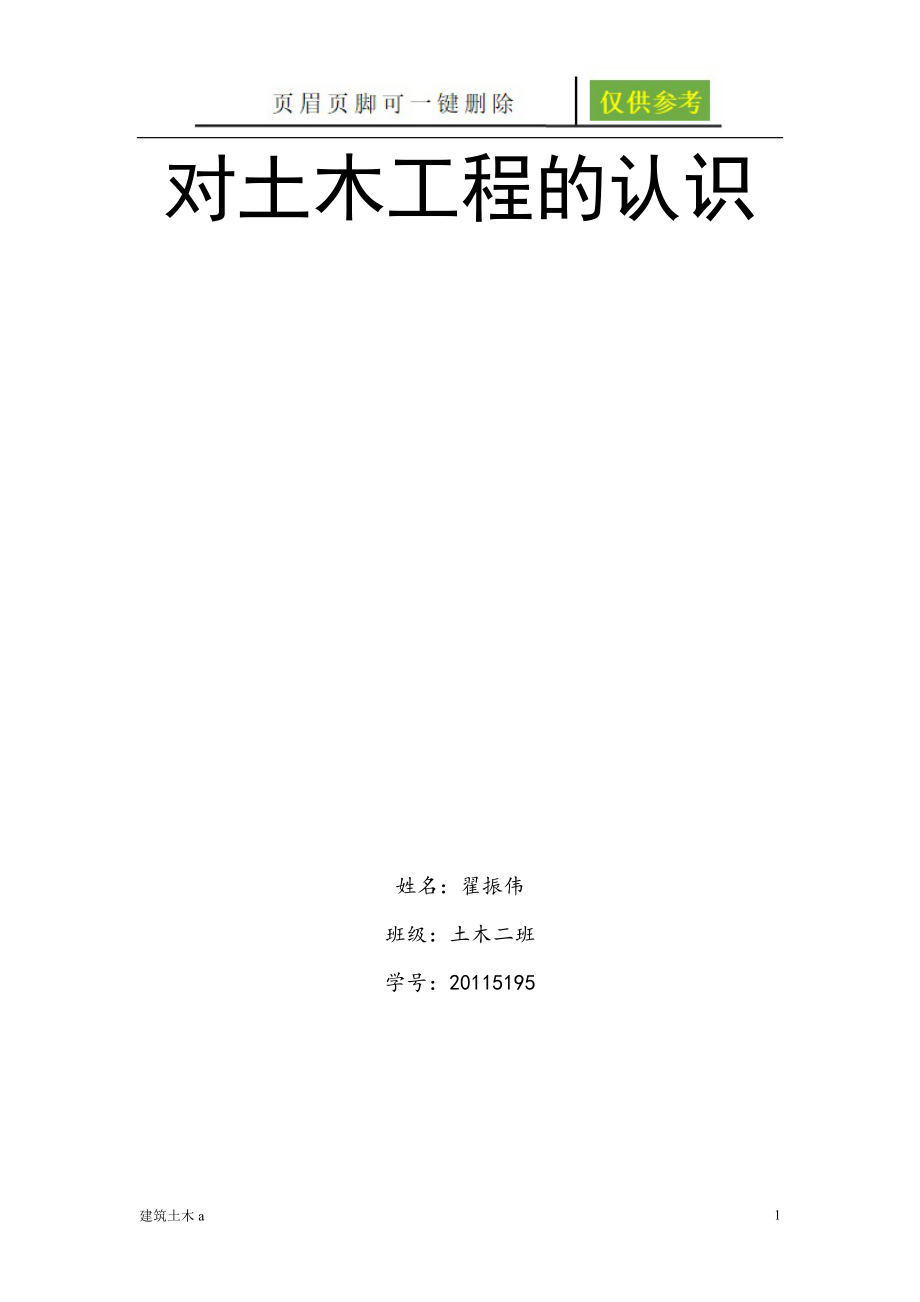 页眉页脚可一键删除 仅供参考

对土木工程的认识

姓名：翟振伟

班级：土木二班

学号：20115195

建筑土木 a

1